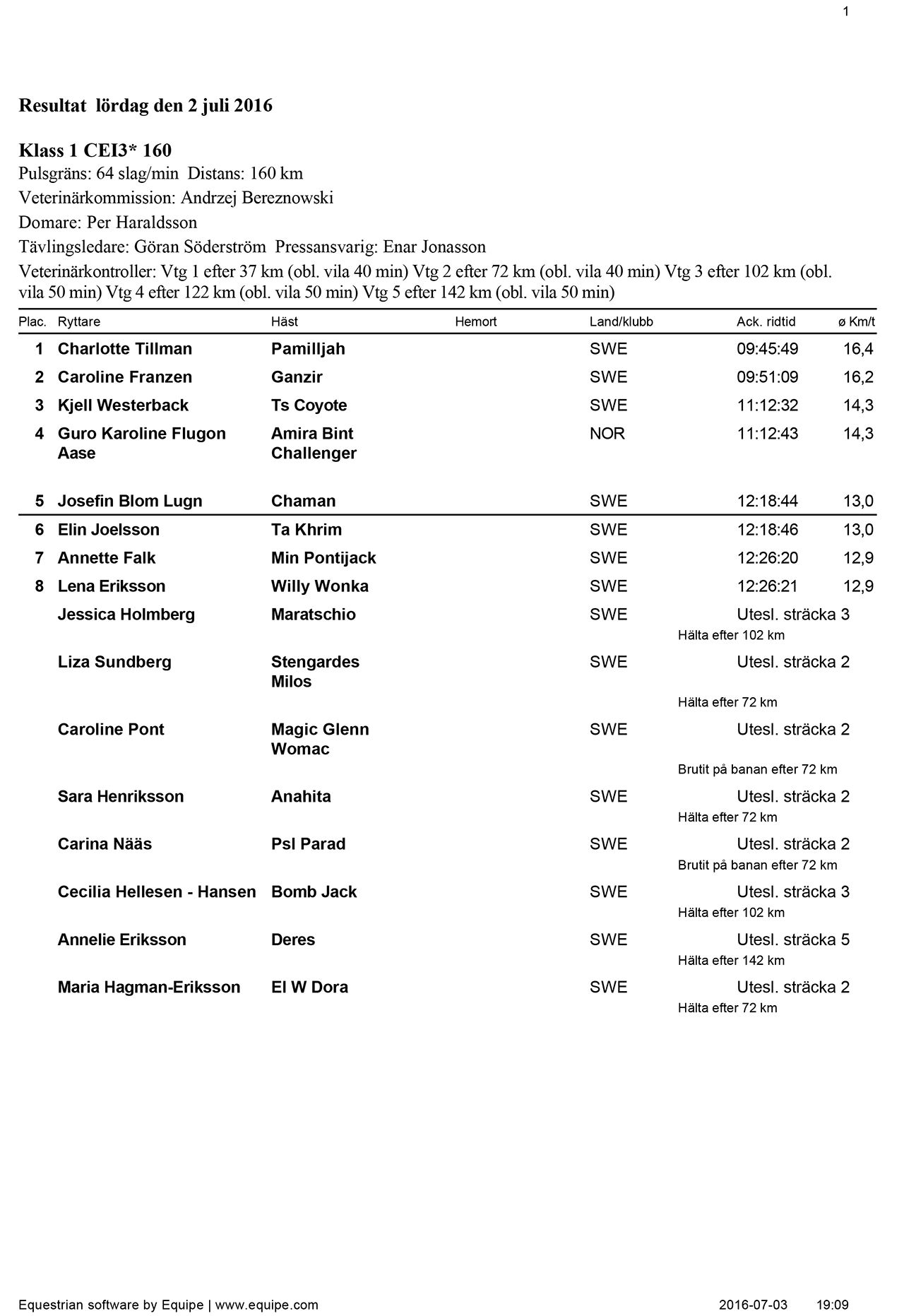 1

Resultat lördag den 2 juli 2016

Klass 1 CEI3* 160
Pulsgräns: 64 slag/min Distans: 160 km
Veterinärkommission: Andrzej Bereznowski
Domare: Per Haraldsson
Tävlingsledare: Göran Söderström Pressansvarig: Enar Jonasson
Veterinärkontroller: Vtg 1 efter 37 km (obl. vila 40 min) Vtg 2 efter 72 km (obl. vila 40 min) Vtg 3 efter 102 km (obl. vila 50 min) Vtg 4 efter 122 km (obl. vila 50 min) Vtg 5 efter 142 km (obl. vila 50 min)

| Plac. | Ryttare | Häst | Hemort | Land/klubb | Ack. ridtid | ø Km/t |
|---|---|---|---|---|---|---|
| 1 | Charlotte Tillman | Pamilljah | | SWE | 09:45:49 | 16,4 |
| 2 | Caroline Franzen | Ganzir | | SWE | 09:51:09 | 16,2 |
| 3 | Kjell Westerback | Ts Coyote | | SWE | 11:12:32 | 14,3 |
| 4 | Guro Karoline Flugon Aase | Amira Bint Challenger | | NOR | 11:12:43 | 14,3 |
| 5 | Josefin Blom Lugn | Chaman | | SWE | 12:18:44 | 13,0 |
| 6 | Elin Joelsson | Ta Khrim | | SWE | 12:18:46 | 13,0 |
| 7 | Annette Falk | Min Pontijack | | SWE | 12:26:20 | 12,9 |
| 8 | Lena Eriksson | Willy Wonka | | SWE | 12:26:21 | 12,9 |
| | Jessica Holmberg | Maratschio | | SWE | Utesl. sträcka 3 Hälta efter 102 km | |
| | Liza Sundberg | Stengardes Milos | | SWE | Utesl. sträcka 2 Hälta efter 72 km | |
| | Caroline Pont | Magic Glenn Womac | | SWE | Utesl. sträcka 2 Brutit på banan efter 72 km | |
| | Sara Henriksson | Anahita | | SWE | Utesl. sträcka 2 Hälta efter 72 km | |
| | Carina Nääs | Psl Parad | | SWE | Utesl. sträcka 2 Brutit på banan efter 72 km | |
| | Cecilia Hellesen - Hansen | Bomb Jack | | SWE | Utesl. sträcka 3 Hälta efter 102 km | |
| | Annelie Eriksson | Deres | | SWE | Utesl. sträcka 5 Hälta efter 142 km | |
| | Maria Hagman-Eriksson | El W Dora | | SWE | Utesl. sträcka 2 Hälta efter 72 km | |

Equestrian software by Equipe | www.equipe.com 2016-07-03 19:09